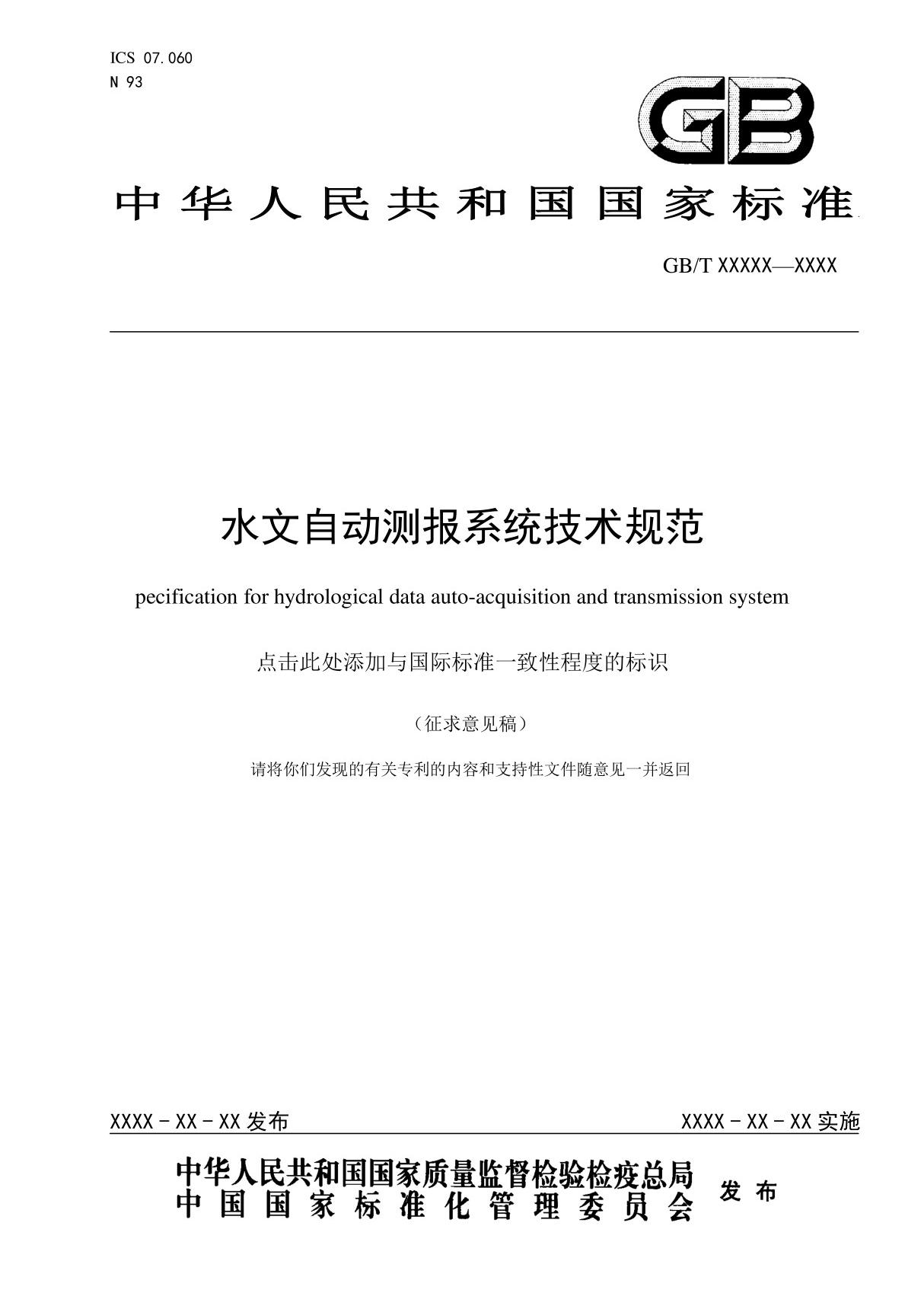 ICS 07.060
N 93

GB

中华人民共和国国家标准

GB/T XXXXX—XXXX

水文自动测报系统技术规范

pecification for hydrological data auto-acquisition and transmission system

点击此处添加与国际标准一致性程度的标识

（征求意见稿）

请将你们发现的有关专利的内容和支持性文件随意见一并返回

XXXX－XX－XX 发布

XXXX－XX－XX 实施

中华人民共和国国家质量监督检验检疫总局
中国国家标准化管理委员会

发布